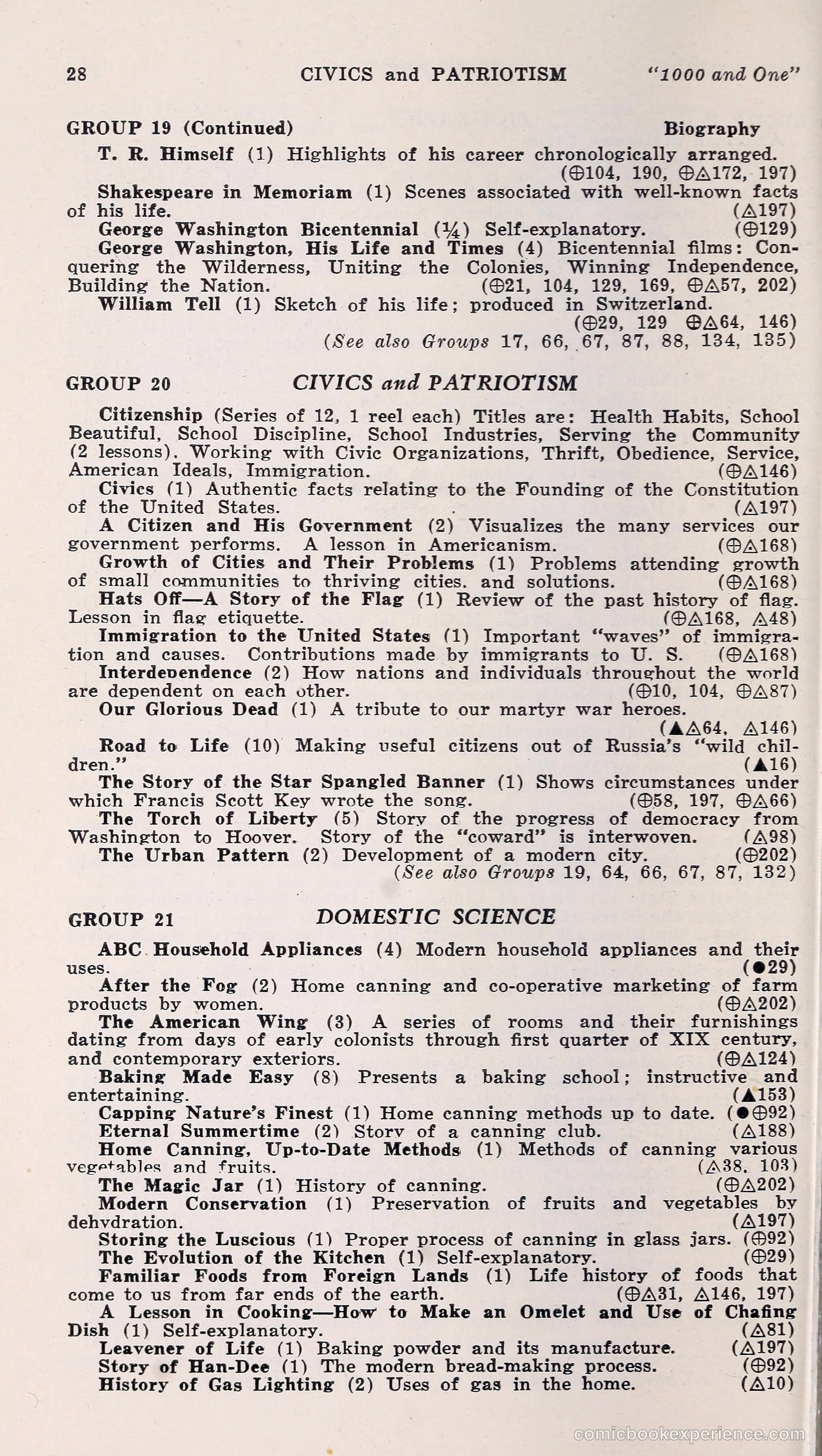 28 CIVICS and PATRIOTISM "1000 and One"

GROUP 19 (Continued) Biography

T. R. Himself (1) Highlights of his career chronologically arranged. (⊕104, 190, ⊕△172, 197)

Shakespeare in Memoriam (1) Scenes associated with well-known facts of his life. (△197)

George Washington Bicentennial (¼) Self-explanatory. (⊕129)

George Washington, His Life and Times (4) Bicentennial films: Conquering the Wilderness, Uniting the Colonies, Winning Independence, Building the Nation. (⊕21, 104, 129, 169, ⊕△57, 202)

William Tell (1) Sketch of his life; produced in Switzerland. (⊕29, 129 ⊕△64, 146)

(See also Groups 17, 66, 67, 87, 88, 134, 135)

GROUP 20 CIVICS and PATRIOTISM

Citizenship (Series of 12, 1 reel each) Titles are: Health Habits, School Beautiful, School Discipline, School Industries, Serving the Community (2 lessons). Working with Civic Organizations, Thrift, Obedience, Service, American Ideals, Immigration. (⊕△146)

Civics (1) Authentic facts relating to the Founding of the Constitution of the United States. (△197)

A Citizen and His Government (2) Visualizes the many services our government performs. A lesson in Americanism. (⊕△168)

Growth of Cities and Their Problems (1) Problems attending growth of small communities to thriving cities. and solutions. (⊕△168)

Hats Off—A Story of the Flag (1) Review of the past history of flag. Lesson in flag etiquette. (⊕△168, △48)

Immigration to the United States (1) Important "waves" of immigration and causes. Contributions made by immigrants to U. S. (⊕△168)

Interdependence (2) How nations and individuals throughout the world are dependent on each other. (⊕10, 104, ⊕△87)

Our Glorious Dead (1) A tribute to our martyr war heroes. (▲△64, △146)

Road to Life (10) Making useful citizens out of Russia's "wild children." (▲16)

The Story of the Star Spangled Banner (1) Shows circumstances under which Francis Scott Key wrote the song. (⊕58, 197, ⊕△66)

The Torch of Liberty (5) Story of the progress of democracy from Washington to Hoover. Story of the "coward" is interwoven. (△98)

The Urban Pattern (2) Development of a modern city. (⊕202)

(See also Groups 19, 64, 66, 67, 87, 132)

GROUP 21 DOMESTIC SCIENCE

ABC Household Appliances (4) Modern household appliances and their uses. (●29)

After the Fog (2) Home canning and co-operative marketing of farm products by women. (⊕△202)

The American Wing (3) A series of rooms and their furnishings dating from days of early colonists through first quarter of XIX century, and contemporary exteriors. (⊕△124)

Baking Made Easy (8) Presents a baking school; instructive and entertaining. (▲153)

Capping Nature's Finest (1) Home canning methods up to date. (●⊕92)

Eternal Summertime (2) Story of a canning club. (△188)

Home Canning, Up-to-Date Methods (1) Methods of canning various vegetables and fruits. (△38, 103)

The Magic Jar (1) History of canning. (⊕△202)

Modern Conservation (1) Preservation of fruits and vegetables by dehydration. (△197)

Storing the Luscious (1) Proper process of canning in glass jars. (⊕92)

The Evolution of the Kitchen (1) Self-explanatory. (⊕29)

Familiar Foods from Foreign Lands (1) Life history of foods that come to us from far ends of the earth. (⊕△31, △146, 197)

A Lesson in Cooking—How to Make an Omelet and Use of Chafing Dish (1) Self-explanatory. (△81)

Leavener of Life (1) Baking powder and its manufacture. (△197)

Story of Han-Dee (1) The modern bread-making process. (⊕92)

History of Gas Lighting (2) Uses of gas in the home. (△10)

comicbookexperience.com